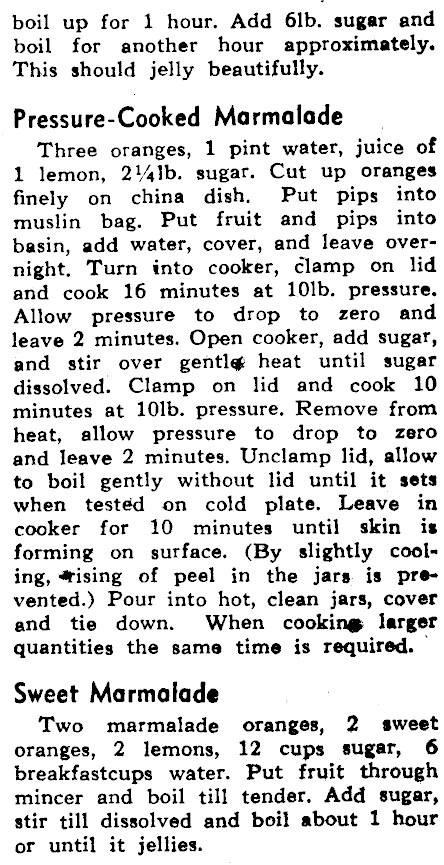 boil up for 1 hour. Add 6lb. sugar and boil for another hour approximately. This should jelly beautifully.

Pressure-Cooked Marmalade

Three oranges, 1 pint water, juice of 1 lemon, 2¼lb. sugar. Cut up oranges finely on china dish. Put pips into muslin bag. Put fruit and pips into basin, add water, cover, and leave overnight. Turn into cooker, clamp on lid and cook 16 minutes at 10lb. pressure. Allow pressure to drop to zero and leave 2 minutes. Open cooker, add sugar, and stir over gentle heat until sugar dissolved. Clamp on lid and cook 10 minutes at 10lb. pressure. Remove from heat, allow pressure to drop to zero and leave 2 minutes. Unclamp lid, allow to boil gently without lid until it sets when tested on cold plate. Leave in cooker for 10 minutes until skin is forming on surface. (By slightly cooling, rising of peel in the jars is prevented.) Pour into hot, clean jars, cover and tie down. When cooking larger quantities the same time is required.

Sweet Marmalade

Two marmalade oranges, 2 sweet oranges, 2 lemons, 12 cups sugar, 6 breakfastcups water. Put fruit through mincer and boil till tender. Add sugar, stir till dissolved and boil about 1 hour or until it jellies.